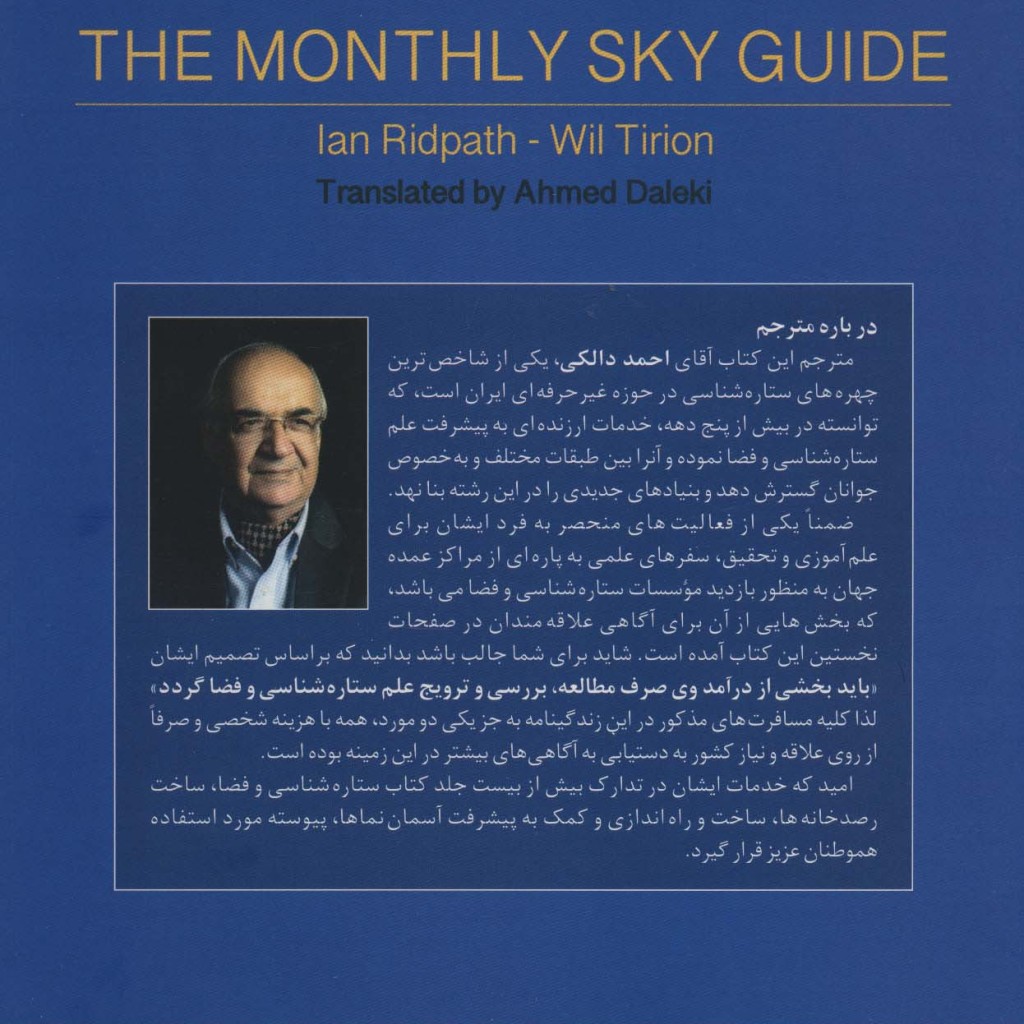 THE MONTHLY SKY GUIDE

Ian Ridpath - Wil Tirion

Translated by Ahmed Daleki

در باره مترجم

مترجم این کتاب آقای احمد دالکی، یکی از شاخص ترین چهره های ستاره شناسی در حوزه غیرحرفه ای ایران است، که توانسته در بیش از پنج دهه، خدمات ارزنده ای به پیشرفت علم ستاره شناسی و فضا نموده و آنرا بین طبقات مختلف و به خصوص جوانان گسترش دهد و بنیادهای جدیدی را در این رشته بنا نهد.

ضمناً یکی از فعالیت های منحصر به فرد ایشان برای علم آموزی و تحقیق، سفرهای علمی به پاره ای از مراکز عمده جهان به منظور بازدید مؤسسات ستاره شناسی و فضا می باشد، که بخش هایی از آن برای آگاهی علاقه مندان در صفحات نخستین این کتاب آمده است. شاید برای شما جالب باشد بدانید که براساس تصمیم ایشان «باید بخشی از درآمد وی صرف مطالعه، بررسی و ترویج علم ستاره شناسی و فضا گردد» لذا کلیه مسافرت های مذکور در این زندگینامه به جز یکی دو مورد، همه با هزینه شخصی و صرفاً از روی علاقه و نیاز کشور به دستیابی به آگاهی های بیشتر در این زمینه بوده است.

امید که خدمات ایشان در تدارک بیش از بیست جلد کتاب ستاره شناسی و فضا، ساخت رصدخانه ها، ساخت و راه اندازی و کمک به پیشرفت آسمان نماها، پیوسته مورد استفاده هموطنان عزیز قرار گیرد.